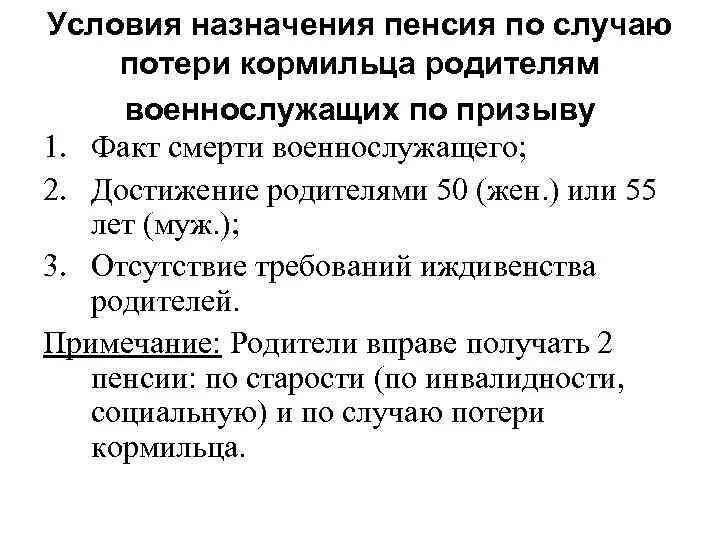 Условия назначения пенсия по случаю потери кормильца родителям военнослужащих по призыву

1. Факт смерти военнослужащего;
2. Достижение родителями 50 (жен.) или 55 лет (муж.);
3. Отсутствие требований иждивенства родителей.

Примечание: Родители вправе получать 2 пенсии: по старости (по инвалидности, социальную) и по случаю потери кормильца.